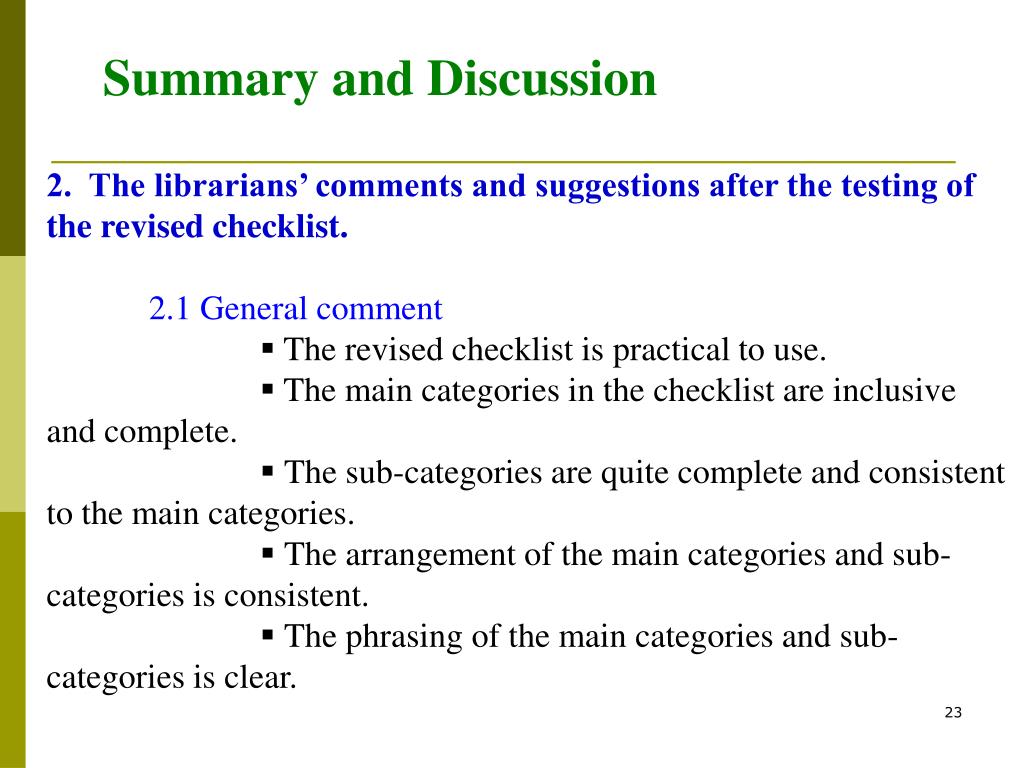 Summary and Discussion

2. The librarians' comments and suggestions after the testing of the revised checklist.

2.1 General comment

▪ The revised checklist is practical to use.

▪ The main categories in the checklist are inclusive and complete.

▪ The sub-categories are quite complete and consistent to the main categories.

▪ The arrangement of the main categories and sub-categories is consistent.

▪ The phrasing of the main categories and sub-categories is clear.

23